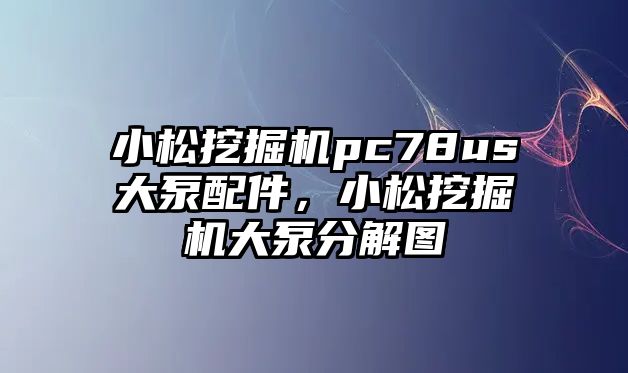 小松挖掘机pc78us大泵配件，小松挖掘机大泵分解图